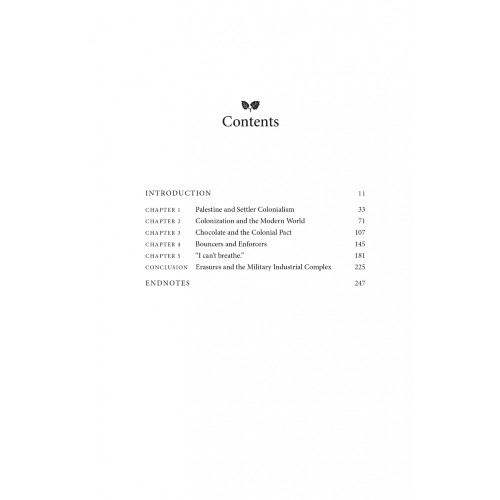 Contents

INTRODUCTION 11

CHAPTER 1 Palestine and Settler Colonialism 33
CHAPTER 2 Colonization and the Modern World 71
CHAPTER 3 Chocolate and the Colonial Pact 107
CHAPTER 4 Bouncers and Enforcers 145
CHAPTER 5 "I can't breathe." 181
CONCLUSION Erasures and the Military Industrial Complex 225

ENDNOTES 247